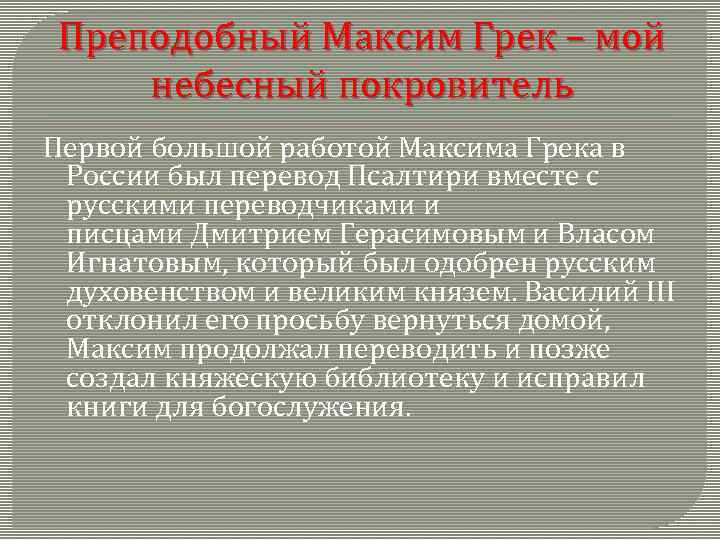 Преподобный Максим Грек – мой небесный покровитель

Первой большой работой Максима Грека в России был перевод Псалтири вместе с русскими переводчиками и писцами Дмитрием Герасимовым и Власом Игнатовым, который был одобрен русским духовенством и великим князем. Василий III отклонил его просьбу вернуться домой, Максим продолжал переводить и позже создал княжескую библиотеку и исправил книги для богослужения.